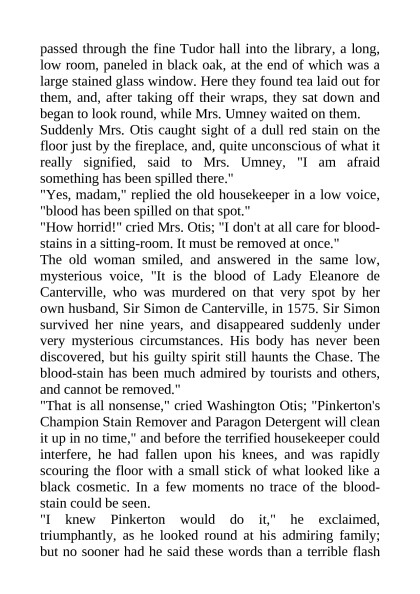 passed through the fine Tudor hall into the library, a long, low room, paneled in black oak, at the end of which was a large stained glass window. Here they found tea laid out for them, and, after taking off their wraps, they sat down and began to look round, while Mrs. Umney waited on them.
Suddenly Mrs. Otis caught sight of a dull red stain on the floor just by the fireplace, and, quite unconscious of what it really signified, said to Mrs. Umney, "I am afraid something has been spilled there."
"Yes, madam," replied the old housekeeper in a low voice, "blood has been spilled on that spot."
"How horrid!" cried Mrs. Otis; "I don't at all care for blood-stains in a sitting-room. It must be removed at once."
The old woman smiled, and answered in the same low, mysterious voice, "It is the blood of Lady Eleanore de Canterville, who was murdered on that very spot by her own husband, Sir Simon de Canterville, in 1575. Sir Simon survived her nine years, and disappeared suddenly under very mysterious circumstances. His body has never been discovered, but his guilty spirit still haunts the Chase. The blood-stain has been much admired by tourists and others, and cannot be removed."
"That is all nonsense," cried Washington Otis; "Pinkerton's Champion Stain Remover and Paragon Detergent will clean it up in no time," and before the terrified housekeeper could interfere, he had fallen upon his knees, and was rapidly scouring the floor with a small stick of what looked like a black cosmetic. In a few moments no trace of the blood-stain could be seen.
"I knew Pinkerton would do it," he exclaimed, triumphantly, as he looked round at his admiring family; but no sooner had he said these words than a terrible flash